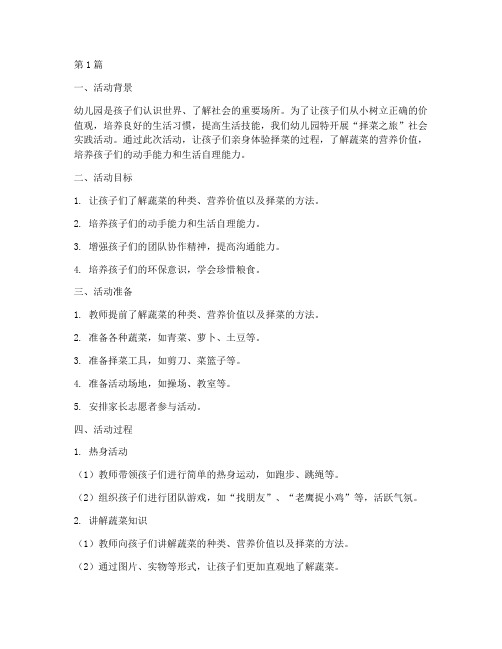 第1篇

一、活动背景

幼儿园是孩子们认识世界、了解社会的重要场所。为了让孩子们从小树立正确的价值观，培养良好的生活习惯，提高生活技能，我们幼儿园特开展“择菜之旅”社会实践活动。通过此次活动，让孩子们亲身体验择菜的过程，了解蔬菜的营养价值，培养孩子们的动手能力和生活自理能力。

二、活动目标

1. 让孩子们了解蔬菜的种类、营养价值以及择菜的方法。

2. 培养孩子们的动手能力和生活自理能力。

3. 增强孩子们的团队协作精神，提高沟通能力。

4. 培养孩子们的环保意识，学会珍惜粮食。

三、活动准备

1. 教师提前了解蔬菜的种类、营养价值以及择菜的方法。

2. 准备各种蔬菜，如青菜、萝卜、土豆等。

3. 准备择菜工具，如剪刀、菜篮子等。

4. 准备活动场地，如操场、教室等。

5. 安排家长志愿者参与活动。

四、活动过程

1. 热身活动

（1）教师带领孩子们进行简单的热身运动，如跑步、跳绳等。

（2）组织孩子们进行团队游戏，如“找朋友”、“老鹰捉小鸡”等，活跃气氛。

2. 讲解蔬菜知识

（1）教师向孩子们讲解蔬菜的种类、营养价值以及择菜的方法。

（2）通过图片、实物等形式，让孩子们更加直观地了解蔬菜。